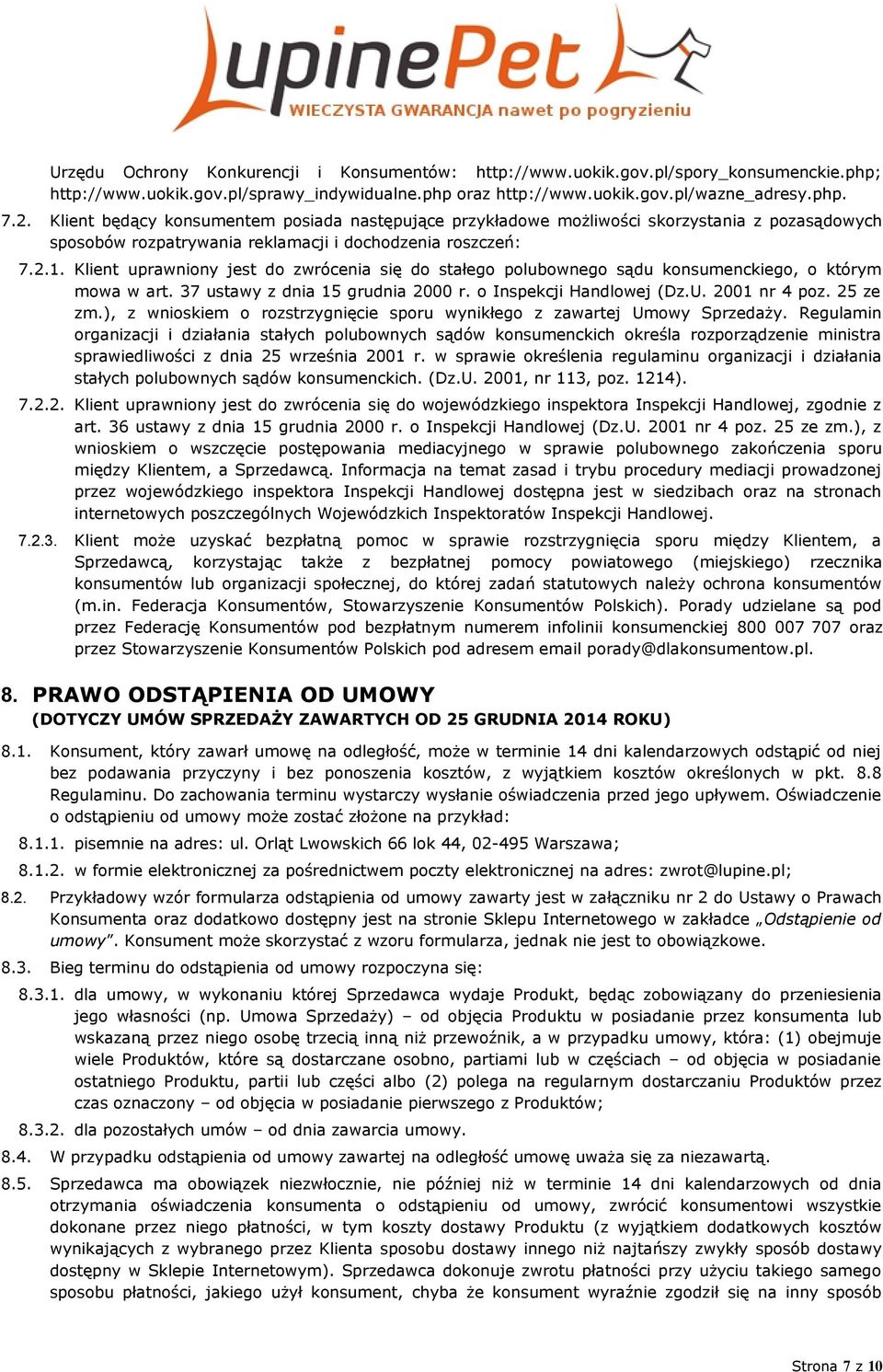 LupinePet
WIECZYSTA GWARANCJA nawet po pogryzieniu

Urzędu Ochrony Konkurencji i Konsumentów: http://www.uokik.gov.pl/spory_konsumenckie.php; http://www.uokik.gov.pl/sprawy_indywidualne.php oraz http://www.uokik.gov.pl/wazne_adresy.php.

7.2. Klient będący konsumentem posiada następujące przykładowe możliwości skorzystania z pozasądowych sposobów rozpatrywania reklamacji i dochodzenia roszczeń:

7.2.1. Klient uprawniony jest do zwrócenia się do stałego polubownego sądu konsumenckiego, o którym mowa w art. 37 ustawy z dnia 15 grudnia 2000 r. o Inspekcji Handlowej (Dz.U. 2001 nr 4 poz. 25 ze zm.), z wnioskiem o rozstrzygnięcie sporu wynikłego z zawartej Umowy Sprzedaży. Regulamin organizacji i działania stałych polubownych sądów konsumenckich określa rozporządzenie ministra sprawiedliwości z dnia 25 września 2001 r. w sprawie określenia regulaminu organizacji i działania stałych polubownych sądów konsumenckich. (Dz.U. 2001, nr 113, poz. 1214).

7.2.2. Klient uprawniony jest do zwrócenia się do wojewódzkiego inspektora Inspekcji Handlowej, zgodnie z art. 36 ustawy z dnia 15 grudnia 2000 r. o Inspekcji Handlowej (Dz.U. 2001 nr 4 poz. 25 ze zm.), z wnioskiem o wszczęcie postępowania mediacyjnego w sprawie polubownego zakończenia sporu między Klientem, a Sprzedawcą. Informacja na temat zasad i trybu procedury mediacji prowadzonej przez wojewódzkiego inspektora Inspekcji Handlowej dostępna jest w siedzibach oraz na stronach internetowych poszczególnych Wojewódzkich Inspektoratów Inspekcji Handlowej.

7.2.3. Klient może uzyskać bezpłatną pomoc w sprawie rozstrzygnięcia sporu między Klientem, a Sprzedawcą, korzystając także z bezpłatnej pomocy powiatowego (miejskiego) rzecznika konsumentów lub organizacji społecznej, do której zadań statutowych należy ochrona konsumentów (m.in. Federacja Konsumentów, Stowarzyszenie Konsumentów Polskich). Porady udzielane są pod przez Federację Konsumentów pod bezpłatnym numerem infolinii konsumenckiej 800 007 707 oraz przez Stowarzyszenie Konsumentów Polskich pod adresem email porady@dlakonsumentow.pl.

8. PRAWO ODSTĄPIENIA OD UMOWY
(DOTYCZY UMÓW SPRZEDAŻY ZAWARTYCH OD 25 GRUDNIA 2014 ROKU)

8.1. Konsument, który zawarł umowę na odległość, może w terminie 14 dni kalendarzowych odstąpić od niej bez podawania przyczyny i bez ponoszenia kosztów, z wyjątkiem kosztów określonych w pkt. 8.8 Regulaminu. Do zachowania terminu wystarczy wysłanie oświadczenia przed jego upływem. Oświadczenie o odstąpieniu od umowy może zostać złożone na przykład:

8.1.1. pisemnie na adres: ul. Orląt Lwowskich 66 lok 44, 02-495 Warszawa;

8.1.2. w formie elektronicznej za pośrednictwem poczty elektronicznej na adres: zwrot@lupine.pl;

8.2. Przykładowy wzór formularza odstąpienia od umowy zawarty jest w załączniku nr 2 do Ustawy o Prawach Konsumenta oraz dodatkowo dostępny jest na stronie Sklepu Internetowego w zakładce „Odstąpienie od umowy”. Konsument może skorzystać z wzoru formularza, jednak nie jest to obowiązkowe.

8.3. Bieg terminu do odstąpienia od umowy rozpoczyna się:

8.3.1. dla umowy, w wykonaniu której Sprzedawca wydaje Produkt, będąc zobowiązany do przeniesienia jego własności (np. Umowa Sprzedaży) – od objęcia Produktu w posiadanie przez konsumenta lub wskazaną przez niego osobę trzecią inną niż przewoźnik, a w przypadku umowy, która: (1) obejmuje wiele Produktów, które są dostarczane osobno, partiami lub w częściach – od objęcia w posiadanie ostatniego Produktu, partii lub części albo (2) polega na regularnym dostarczaniu Produktów przez czas oznaczony – od objęcia w posiadanie pierwszego z Produktów;

8.3.2. dla pozostałych umów – od dnia zawarcia umowy.

8.4. W przypadku odstąpienia od umowy zawartej na odległość umowę uważa się za niezawartą.

8.5. Sprzedawca ma obowiązek niezwłocznie, nie później niż w terminie 14 dni kalendarzowych od dnia otrzymania oświadczenia konsumenta o odstąpieniu od umowy, zwrócić konsumentowi wszystkie dokonane przez niego płatności, w tym koszty dostawy Produktu (z wyjątkiem dodatkowych kosztów wynikających z wybranego przez Klienta sposobu dostawy innego niż najtańszy zwykły sposób dostawy dostępny w Sklepie Internetowym). Sprzedawca dokonuje zwrotu płatności przy użyciu takiego samego sposobu płatności, jakiego użył konsument, chyba że konsument wyraźnie zgodził się na inny sposób

Strona 7 z 10